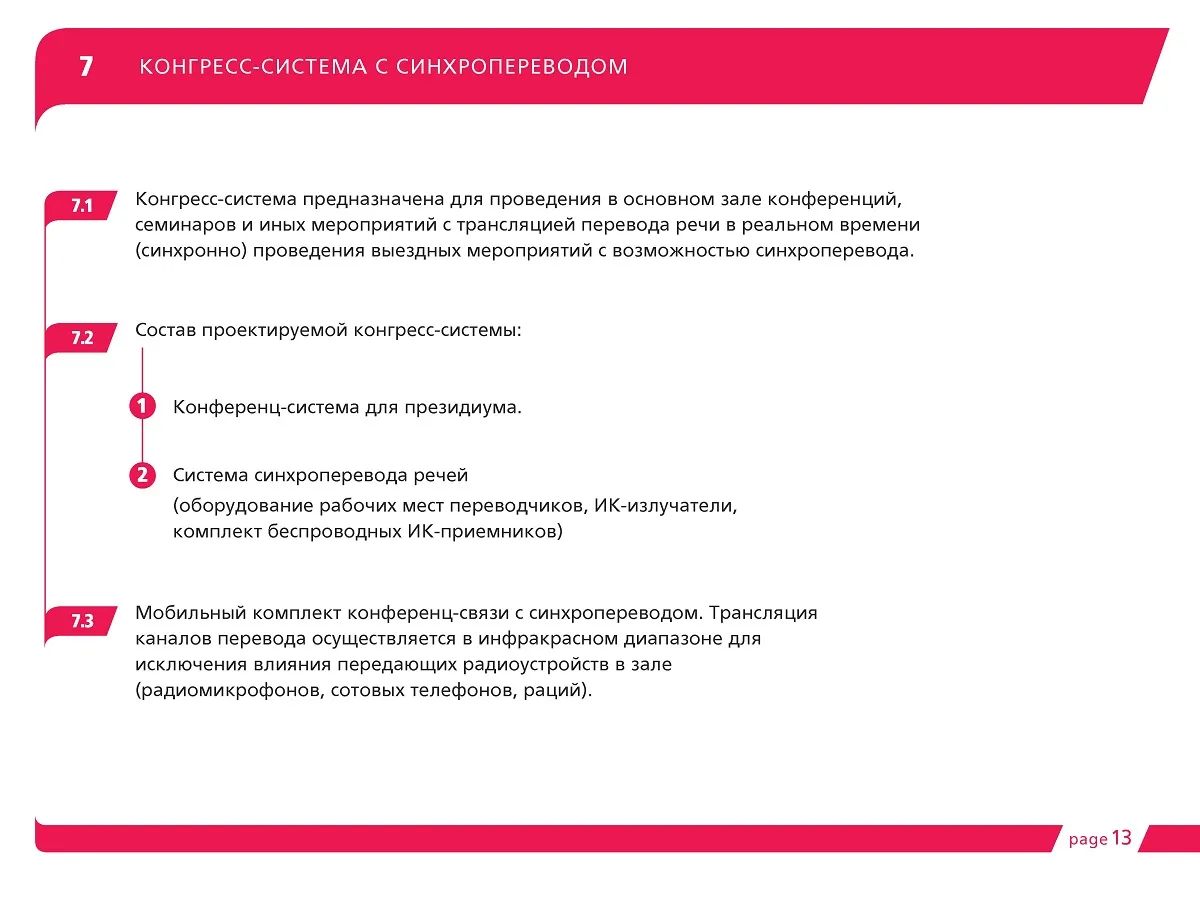 7 КОНГРЕСС-СИСТЕМА С СИНХРОПЕРЕВОДОМ

7.1 Конгресс-система предназначена для проведения в основном зале конференций, семинаров и иных мероприятий с трансляцией перевода речи в реальном времени (синхронно) проведения выездных мероприятий с возможностью синхроперевода.

7.2 Состав проектируемой конгресс-системы:

1 Конференц-система для президиума.

2 Система синхроперевода речей (оборудование рабочих мест переводчиков, ИК-излучатели, комплект беспроводных ИК-приемников)

7.3 Мобильный комплект конференц-связи с синхропереводом. Трансляция каналов перевода осуществляется в инфракрасном диапазоне для исключения влияния передающих радиоустройств в зале (радиомикрофонов, сотовых телефонов, раций).

page 13